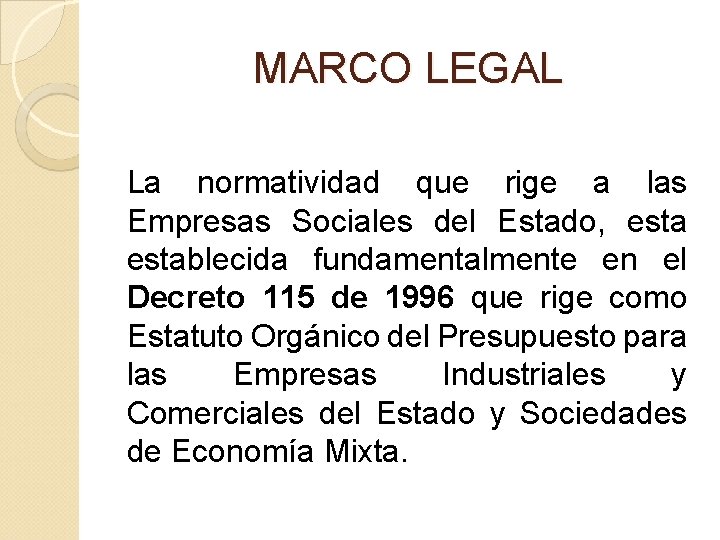 MARCO LEGAL

La normatividad que rige a las Empresas Sociales del Estado, esta establecida fundamentalmente en el Decreto 115 de 1996 que rige como Estatuto Orgánico del Presupuesto para las Empresas Industriales y Comerciales del Estado y Sociedades de Economía Mixta.